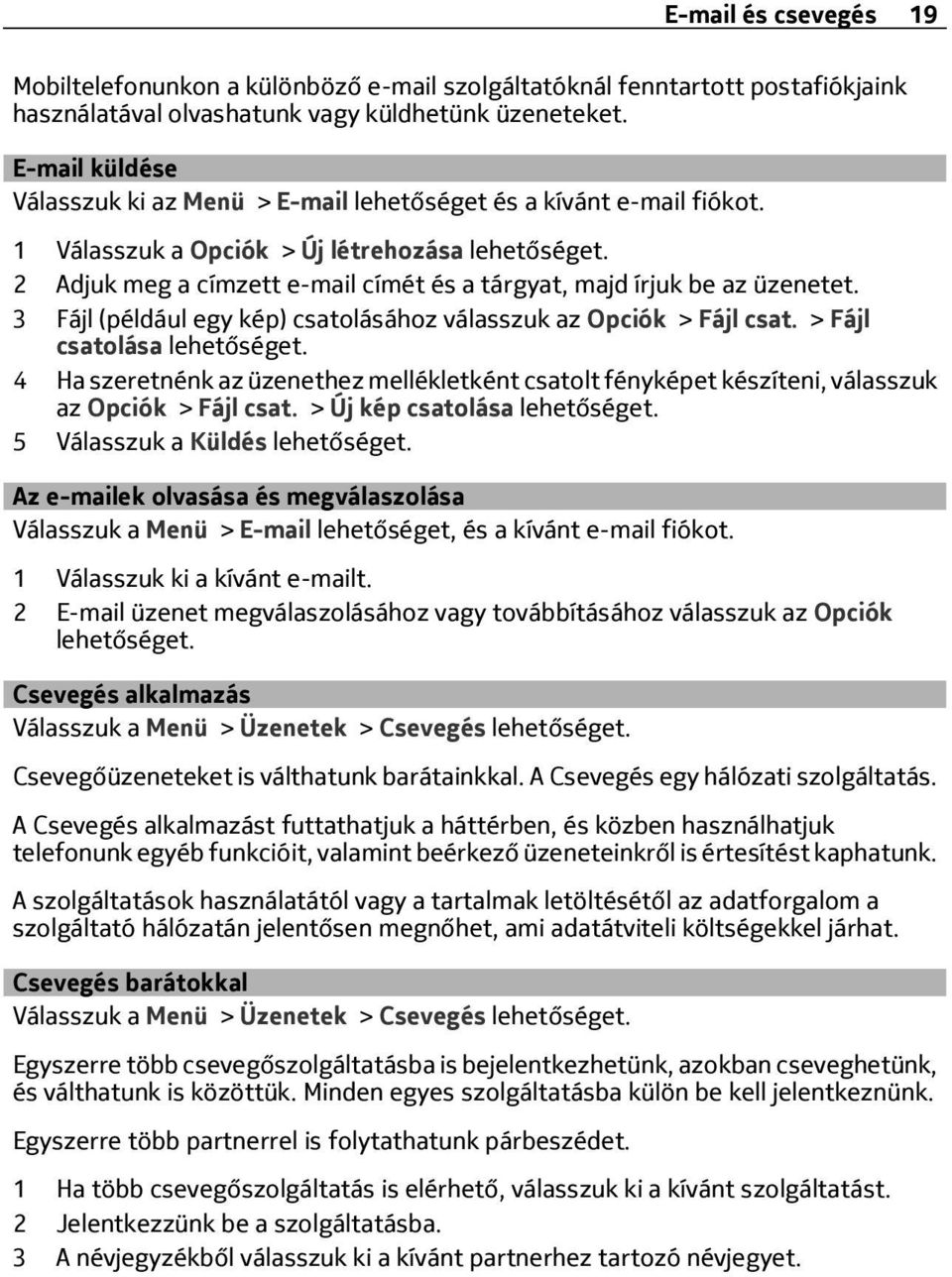 E-mail és csevegés 19

Mobiltelefonunkon a különböző e-mail szolgáltatóknál fenntartott postafiókjaink használatával olvashatunk vagy küldhetünk üzeneteket.

E-mail küldése
Válasszuk ki az Menü > E-mail lehetőséget és a kívánt e-mail fiókot.

1 Válasszuk a Opciók > Új létrehozása lehetőséget.
2 Adjuk meg a címzett e-mail címét és a tárgyat, majd írjuk be az üzenetet.
3 Fájl (például egy kép) csatolásához válasszuk az Opciók > Fájl csat. > Fájl csatolása lehetőséget.
4 Ha szeretnénk az üzenethez mellékletként csatolt fényképet készíteni, válasszuk az Opciók > Fájl csat. > Új kép csatolása lehetőséget.
5 Válasszuk a Küldés lehetőséget.

Az e-mailek olvasása és megválaszolása
Válasszuk a Menü > E-mail lehetőséget, és a kívánt e-mail fiókot.

1 Válasszuk ki a kívánt e-mailt.
2 E-mail üzenet megválaszolásához vagy továbbításához válasszuk az Opciók lehetőséget.

Csevegés alkalmazás
Válasszuk a Menü > Üzenetek > Csevegés lehetőséget.

Csevegőüzeneteket is válthatunk barátainkkal. A Csevegés egy hálózati szolgáltatás.

A Csevegés alkalmazást futtathatjuk a háttérben, és közben használhatjuk telefonunk egyéb funkcióit, valamint beérkező üzeneteinkről is értesítést kaphatunk.

A szolgáltatások használatától vagy a tartalmak letöltésétől az adatforgalom a szolgáltató hálózatán jelentősen megnőhet, ami adatátviteli költségekkel járhat.

Csevegés barátokkal
Válasszuk a Menü > Üzenetek > Csevegés lehetőséget.

Egyszerre több csevegőszolgáltatásba is bejelentkezhetünk, azokban cseveghetünk, és válthatunk is közöttük. Minden egyes szolgáltatásba külön be kell jelentkeznünk.

Egyszerre több partnerrel is folytathatunk párbeszédet.

1 Ha több csevegőszolgáltatás is elérhető, válasszuk ki a kívánt szolgáltatást.
2 Jelentkezzünk be a szolgáltatásba.
3 A névjegyzékből válasszuk ki a kívánt partnerhez tartozó névjegyet.